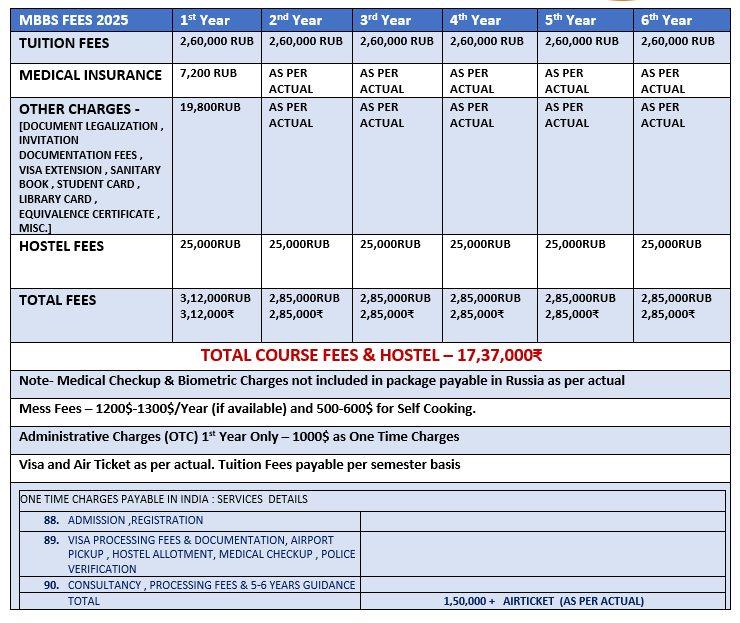 | MBBS FEES 2025 | 1$^{st}$ Year | 2$^{nd}$ Year | 3$^{rd}$ Year | 4$^{th}$ Year | 5$^{th}$ Year | 6$^{th}$ Year |
|---|---|---|---|---|---|---|
| TUITION FEES | 2,60,000 RUB | 2,60,000 RUB | 2,60,000 RUB | 2,60,000 RUB | 2,60,000 RUB | 2,60,000 RUB |
| MEDICAL INSURANCE | 7,200 RUB | AS PER ACTUAL | AS PER ACTUAL | AS PER ACTUAL | AS PER ACTUAL | AS PER ACTUAL |
| OTHER CHARGES - [DOCUMENT LEGALIZATION , INVITATION DOCUMENTATION FEES , VISA EXTENSION , SANITARY BOOK , STUDENT CARD , LIBRARY CARD , EQUIVALENCE CERTIFICATE , MISC.] | 19,800RUB | AS PER ACTUAL | AS PER ACTUAL | AS PER ACTUAL | AS PER ACTUAL | AS PER ACTUAL |
| HOSTEL FEES | 25,000RUB | 25,000RUB | 25,000RUB | 25,000RUB | 25,000RUB | 25,000RUB |
| TOTAL FEES | 3,12,000RUB 3,12,000₹ | 2,85,000RUB 2,85,000₹ | 2,85,000RUB 2,85,000₹ | 2,85,000RUB 2,85,000₹ | 2,85,000RUB 2,85,000₹ | 2,85,000RUB 2,85,000₹ |

TOTAL COURSE FEES & HOSTEL – 17,37,000₹

Note- Medical Checkup & Biometric Charges not included in package payable in Russia as per actual

Mess Fees – 1200$-1300$/Year (if available) and 500-600$ for Self Cooking.

Administrative Charges (OTC) 1$^{st}$ Year Only – 1000$ as One Time Charges

Visa and Air Ticket as per actual. Tuition Fees payable per semester basis

| ONE TIME CHARGES PAYABLE IN INDIA : SERVICES DETAILS | |
|---|---|
| 88. ADMISSION ,REGISTRATION | |
| 89. VISA PROCESSING FEES & DOCUMENTATION, AIRPORT PICKUP , HOSTEL ALLOTMENT, MEDICAL CHECKUP , POLICE VERIFICATION | |
| 90. CONSULTANCY , PROCESSING FEES & 5-6 YEARS GUIDANCE | |
| TOTAL | 1,50,000 + AIRTICKET (AS PER ACTUAL) |